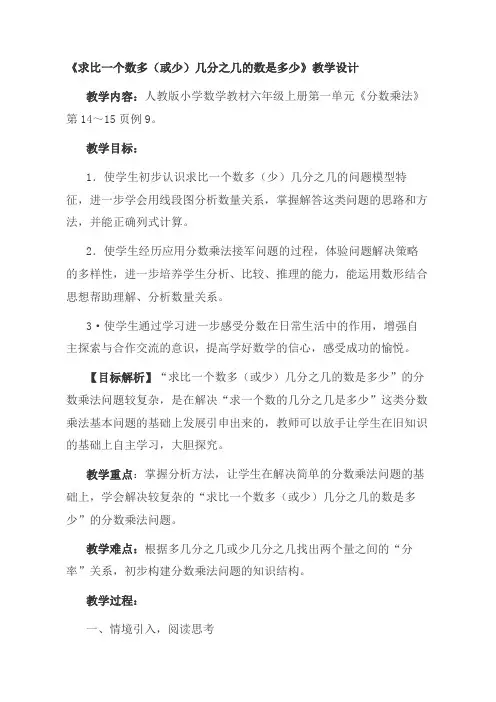 《求比一个数多（或少）几分之几的数是多少》教学设计

教学内容：人教版小学数学教材六年级上册第一单元《分数乘法》第 14～15 页例 9。

教学目标：

1．使学生初步认识求比一个数多（少）几分之几的问题模型特征，进一步学会用线段图分析数量关系，掌握解答这类问题的思路和方法，并能正确列式计算。

2．使学生经历应用分数乘法接军问题的过程，体验问题解决策略的多样性，进一步培养学生分析、比较、推理的能力，能运用数形结合思想帮助理解、分析数量关系。

3·使学生通过学习进一步感受分数在日常生活中的作用，增强自主探索与合作交流的意识，提高学好数学的信心，感受成功的愉悦。

【目标解析】“求比一个数多（或少）几分之几的数是多少”的分数乘法问题较复杂，是在解决“求一个数的几分之几是多少”这类分数乘法基本问题的基础上发展引申出来的，教师可以放手让学生在旧知识的基础上自主学习，大胆探究。

教学重点：掌握分析方法，让学生在解决简单的分数乘法问题的基础上，学会解决较复杂的“求比一个数多（或少）几分之几的数是多少”的分数乘法问题。

教学难点：根据多几分之几或少几分之几找出两个量之间的“分率”关系，初步构建分数乘法问题的知识结构。

教学过程：

一、情境引入，阅读思考